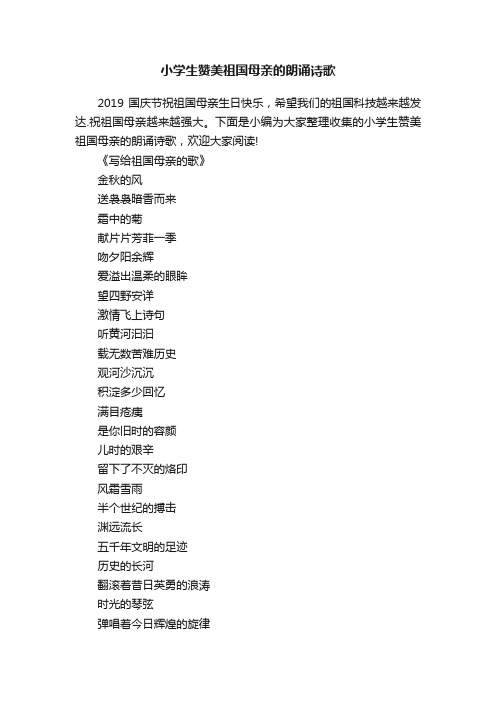 小学生赞美祖国母亲的朗诵诗歌

2019 国庆节祝祖国母亲生日快乐，希望我们的祖国科技越来越发达.祝祖国母亲越来越强大。下面是小编为大家整理收集的小学生赞美祖国母亲的朗诵诗歌，欢迎大家阅读!

《写给祖国母亲的歌》

金秋的风

送袅袅暗香而来

霜中的菊

献片片芳菲一季

吻夕阳余辉

爱溢出温柔的眼眸

望四野安详

激情飞上诗句

听黄河汩汩

载无数苦难历史

观河沙沉沉

积淀多少回忆

满目疮痍

是你旧时的容颜

儿时的艰辛

留下了不灭的烙印

风霜雪雨

半个世纪的搏击

渊远流长

五千年文明的足迹

历史的长河

翻滚着昔日英勇的浪涛

时光的琴弦

弹唱着今日辉煌的旋律